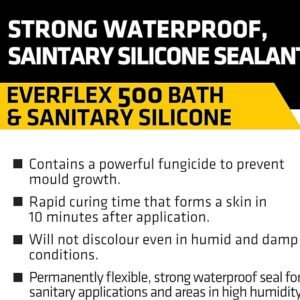 STRONG WATERPROOF, SAINTARY SILICONE SEALANT

EVERFLEX 500 BATH & SANITARY SILICONE

■ Contains a powerful fungicide to prevent mould growth.

■ Rapid curing time that forms a skin in 10 minutes after application.

■ Will not discolour even in humid and damp conditions.

■ Permanently flexible, strong waterproof seal for sanitary applications and areas in high humidity